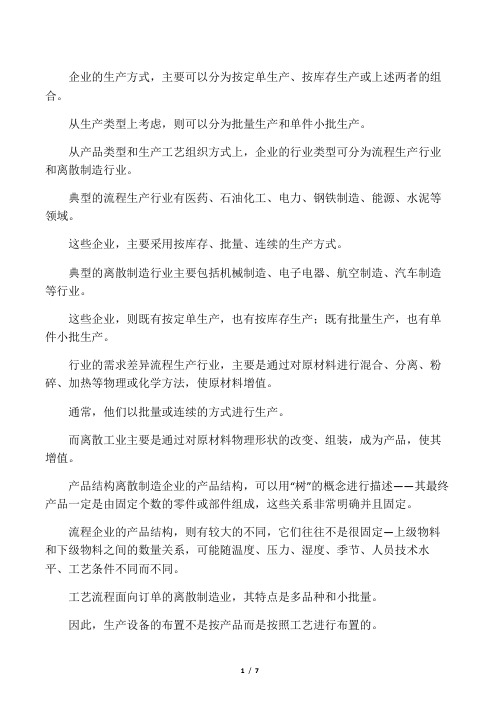 企业的生产方式，主要可以分为按定单生产、按库存生产或上述两者的组合。

从生产类型上考虑，则可以分为批量生产和单件小批生产。

从产品类型和生产工艺组织方式上，企业的行业类型可分为流程生产行业和离散制造行业。

典型的流程生产行业有医药、石油化工、电力、钢铁制造、能源、水泥等领域。

这些企业，主要采用按库存、批量、连续的生产方式。

典型的离散制造行业主要包括机械制造、电子电器、航空制造、汽车制造等行业。

这些企业，则既有按定单生产，也有按库存生产；既有批量生产，也有单件小批生产。

行业的需求差异流程生产行业，主要是通过对原材料进行混合、分离、粉碎、加热等物理或化学方法，使原材料增值。

通常，他们以批量或连续的方式进行生产。

而离散工业主要是通过对原材料物理形状的改变、组装，成为产品，使其增值。

产品结构离散制造企业的产品结构，可以用“树”的概念进行描述——其最终产品一定是由固定个数的零件或部件组成，这些关系非常明确并且固定。

流程企业的产品结构，则有较大的不同，它们往往不是很固定—上级物料和下级物料之间的数量关系，可能随温度、压力、湿度、季节、人员技术水平、工艺条件不同而不同。

工艺流程面向订单的离散制造业，其特点是多品种和小批量。

因此，生产设备的布置不是按产品而是按照工艺进行布置的。

1 / 7